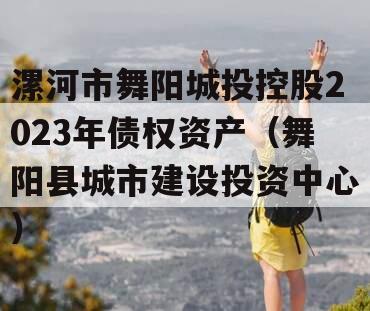 漯河市舞阳城投控股2023年债权资产（舞阳县城市建设投资中心）